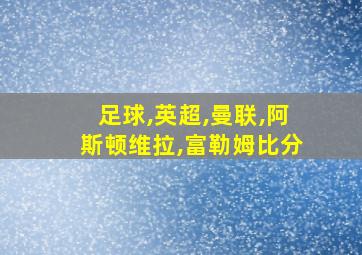 足球,英超,曼联,阿斯顿维拉,富勒姆比分